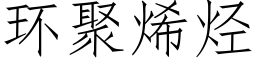 环聚烯烃